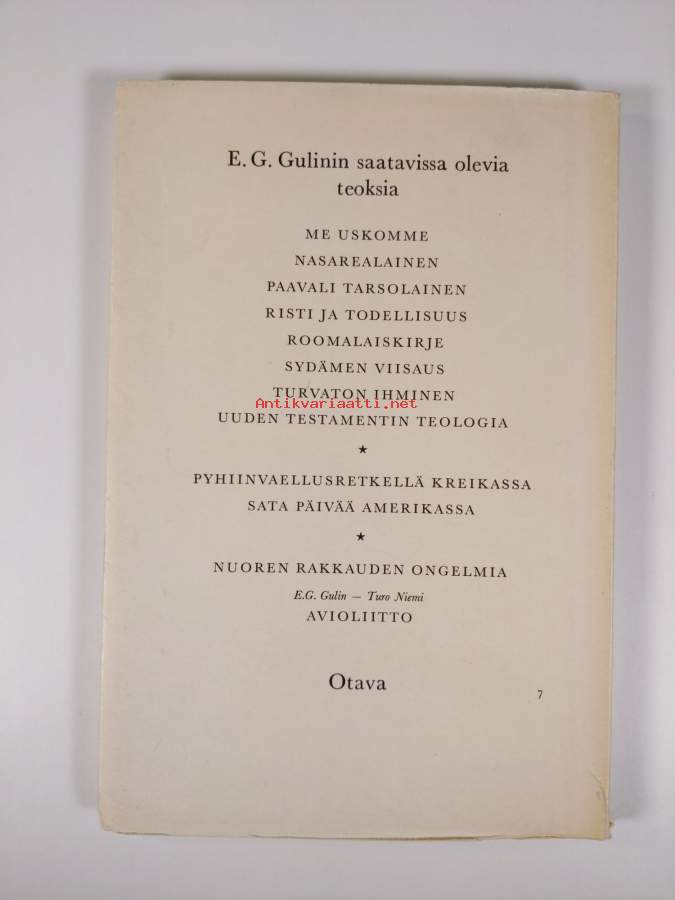 E. G. Gulinin saatavissa olevia teoksia

ME USKOMME
NASAREALAINEN
PAAVALI TARSOLAINEN
RISTI JA TODELLISUUS
ROOMALAISKIRJE
SYDÄMEN VIISAUS
TURVATON IHMINEN
UUDEN TESTAMENTIN TEOLOGIA

★

PYHIINVAELLUSRETKELLÄ KREIKASSA
SATA PÄIVÄÄ AMERIKASSA

★

NUOREN RAKKAUDEN ONGELMIA

E.G. Gulin — Turo Niemi
AVIOLIITTO

Otava

7

Antikvariaatti.net